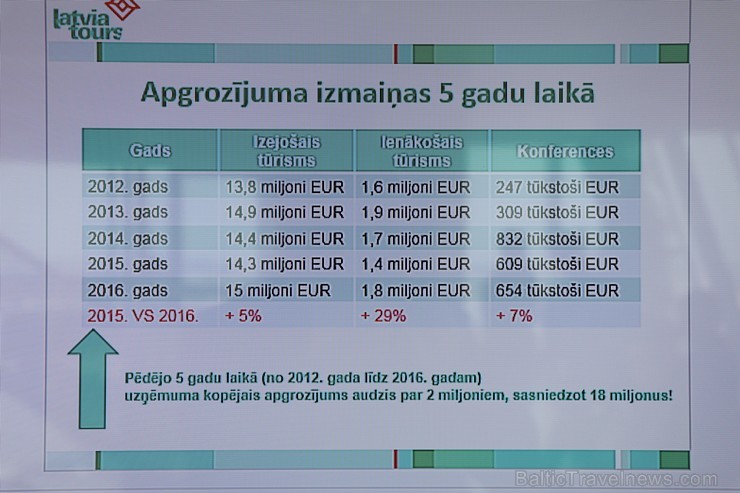 latvia tours

Apgrozījuma izmaiņas 5 gadu laikā

| Gads | Izejošais tūrisms | Ienākošais tūrisms | Konferences |
|---|---|---|---|
| 2012. gads | 13,8 miljoni EUR | 1,6 miljoni EUR | 247 tūkstoši EUR |
| 2013. gads | 14,9 miljoni EUR | 1,9 miljoni EUR | 309 tūkstoši EUR |
| 2014. gads | 14,4 miljoni EUR | 1,7 miljoni EUR | 832 tūkstoši EUR |
| 2015. gads | 14,3 miljoni EUR | 1,4 miljoni EUR | 609 tūkstoši EUR |
| 2016. gads | 15 miljoni EUR | 1,8 miljoni EUR | 654 tūkstoši EUR |
| 2015. VS 2016. | + 5% | + 29% | + 7% |

Pēdējo 5 gadu laikā (no 2012. gada līdz 2016. gadam) uzņēmuma kopējais apgrozījums audzis par 2 miljoniem, sasniedzot 18 miljonus!

BalticTravelnews.com